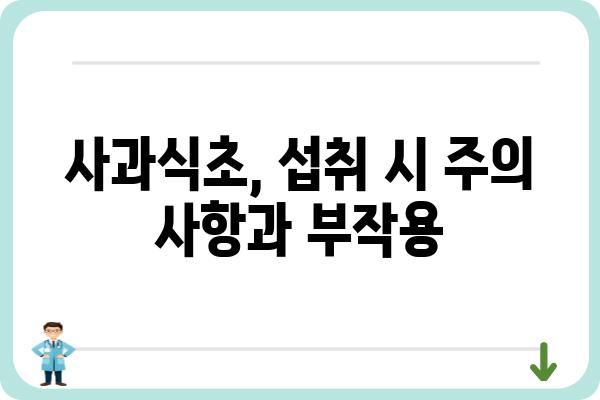 사과식초, 섭취 시 주의 사항과 부작용